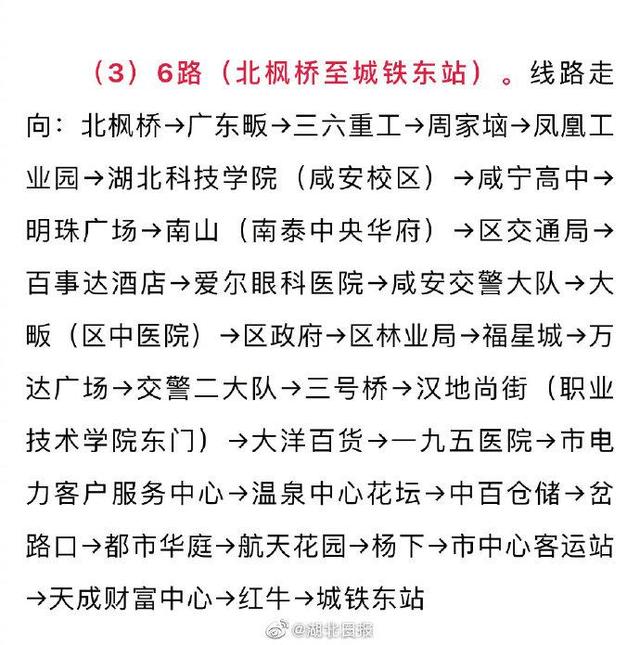 （3）6路（北枫桥至城铁东站）。线路走向：北枫桥→广东畈→三六重工→周家垴→凤凰工业园→湖北科技学院（咸安校区）→咸宁高中→明珠广场→南山（南泰中央华府）→区交通局→百事达酒店→爱尔眼科医院→咸安交警大队→大畈（区中医院）→区政府→区林业局→福星城→万达广场→交警二大队→三号桥→汉地尚街（职业技术学院东门）→大洋百货→一九五医院→市电力客户服务中心→温泉中心花坛→中百仓储→岔路口→都市华庭→航天花园→杨下→市中心客运站→天成财富中心→红牛→城铁东站

@湖北日报